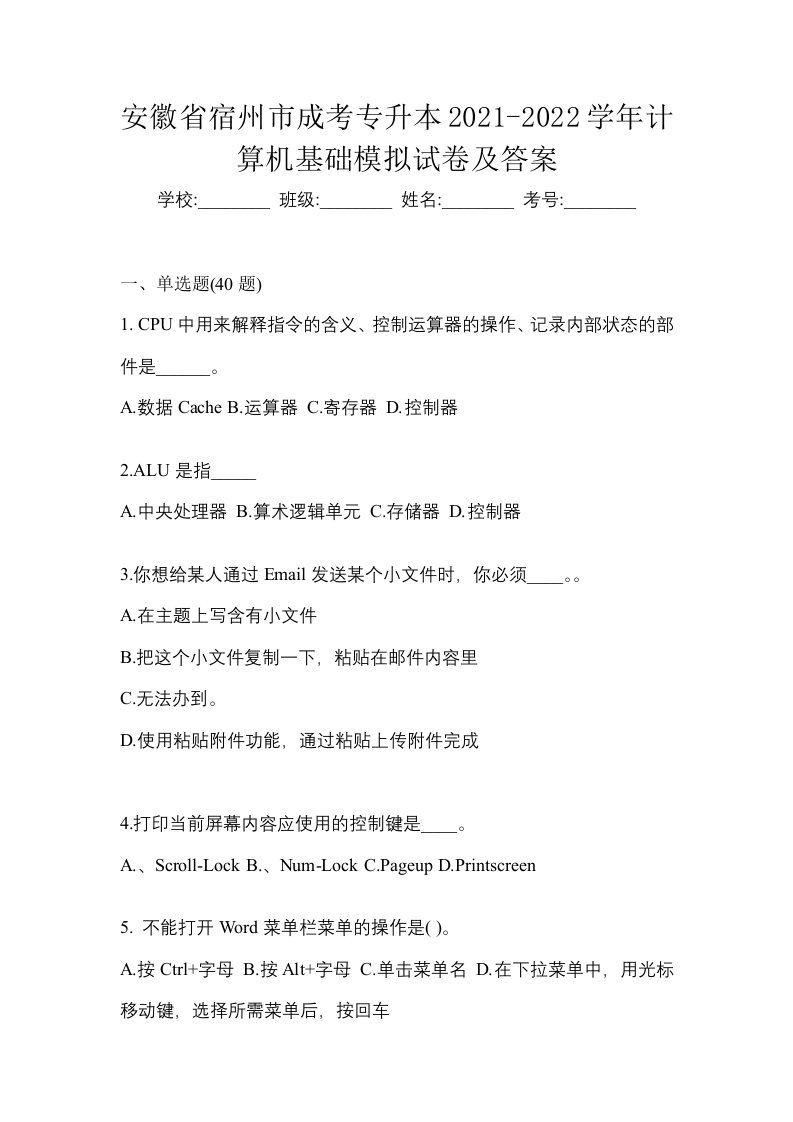 安徽省宿州市成考专升本2021-2022学年计算机基础模拟试卷及答案

学校:________ 班级:________ 姓名:________ 考号:________

一、单选题(40 题)

1. CPU 中用来解释指令的含义、控制运算器的操作、记录内部状态的部件是______。

A.数据 Cache B.运算器 C.寄存器 D.控制器

2.ALU 是指_____

A.中央处理器 B.算术逻辑单元 C.存储器 D.控制器

3.你想给某人通过 Email 发送某个小文件时，你必须____。。

A.在主题上写含有小文件

B.把这个小文件复制一下，粘贴在邮件内容里

C.无法办到。

D.使用粘贴附件功能，通过粘贴上传附件完成

4.打印当前屏幕内容应使用的控制键是____。

A.、Scroll-Lock B.、Num-Lock C.Pageup D.Printscreen

5. 不能打开 Word 菜单栏菜单的操作是( )。

A.按 Ctrl+字母 B.按 Alt+字母 C.单击菜单名 D.在下拉菜单中，用光标移动键，选择所需菜单后，按回车